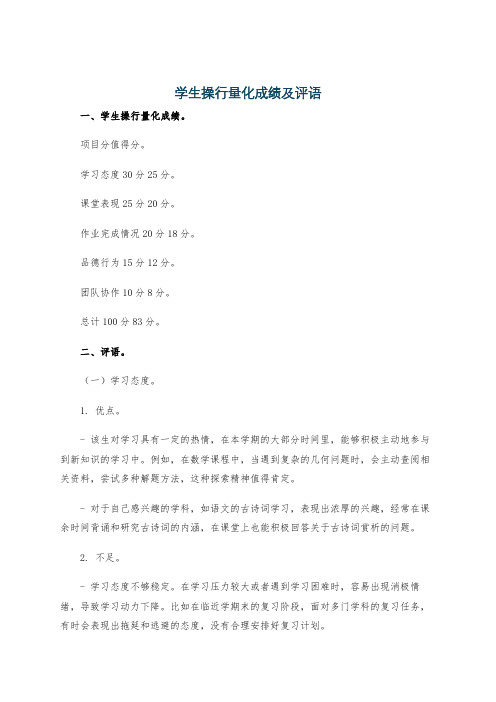 学生操行量化成绩及评语

一、学生操行量化成绩。

项目分值得分。

学习态度 30 分 25 分。

课堂表现 25 分 20 分。

作业完成情况 20 分 18 分。

品德行为 15 分 12 分。

团队协作 10 分 8 分。

总计 100 分 83 分。

二、评语。

（一）学习态度。

1. 优点。

- 该生对学习具有一定的热情，在本学期的大部分时间里，能够积极主动地参与到新知识的学习中。例如，在数学课程中，当遇到复杂的几何问题时，会主动查阅相关资料，尝试多种解题方法，这种探索精神值得肯定。

- 对于自己感兴趣的学科，如语文的古诗词学习，表现出浓厚的兴趣，经常在课余时间背诵和研究古诗词的内涵，在课堂上也能积极回答关于古诗词赏析的问题。

2. 不足。

- 学习态度不够稳定。在学习压力较大或者遇到学习困难时，容易出现消极情绪，导致学习动力下降。比如在临近学期末的复习阶段，面对多门学科的复习任务，有时会表现出拖延和逃避的态度，没有合理安排好复习计划。